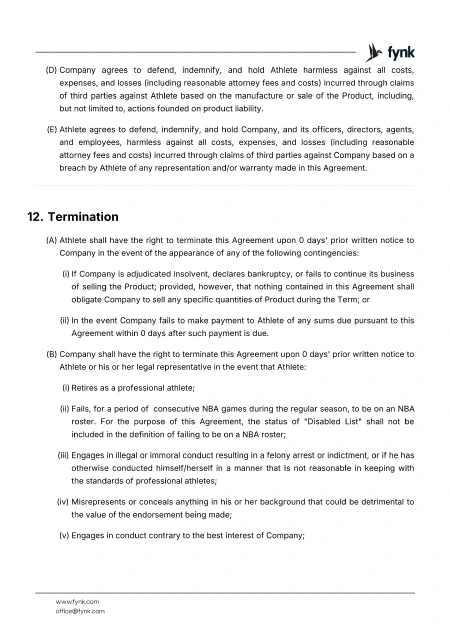 fynk

(D) Company agrees to defend, indemnify, and hold Athlete harmless against all costs, expenses, and losses (including reasonable attorney fees and costs) incurred through claims of third parties against Athlete based on the manufacture or sale of the Product, including, but not limited to, actions founded on product liability.

(E) Athlete agrees to defend, indemnify, and hold Company, and its officers, directors, agents, and employees, harmless against all costs, expenses, and losses (including reasonable attorney fees and costs) incurred through claims of third parties against Company based on a breach by Athlete of any representation and/or warranty made in this Agreement.

12. Termination

(A) Athlete shall have the right to terminate this Agreement upon 0 days' prior written notice to Company in the event of the appearance of any of the following contingencies:

(i) If Company is adjudicated insolvent, declares bankruptcy, or fails to continue its business of selling the Product; provided, however, that nothing contained in this Agreement shall obligate Company to sell any specific quantities of Product during the Term; or

(ii) In the event Company fails to make payment to Athlete of any sums due pursuant to this Agreement within 0 days after such payment is due.

(B) Company shall have the right to terminate this Agreement upon 0 days' prior written notice to Athlete or his or her legal representative in the event that Athlete:

(i) Retires as a professional athlete;

(ii) Fails, for a period of consecutive NBA games during the regular season, to be on an NBA roster. For the purpose of this Agreement, the status of "Disabled List" shall not be included in the definition of failing to be on a NBA roster;

(iii) Engages in illegal or immoral conduct resulting in a felony arrest or indictment, or if he has otherwise conducted himself/herself in a manner that is not reasonable in keeping with the standards of professional athletes;

(iv) Misrepresents or conceals anything in his or her background that could be detrimental to the value of the endorsement being made;

(v) Engages in conduct contrary to the best interest of Company;

www.fynk.com
office@fynk.com